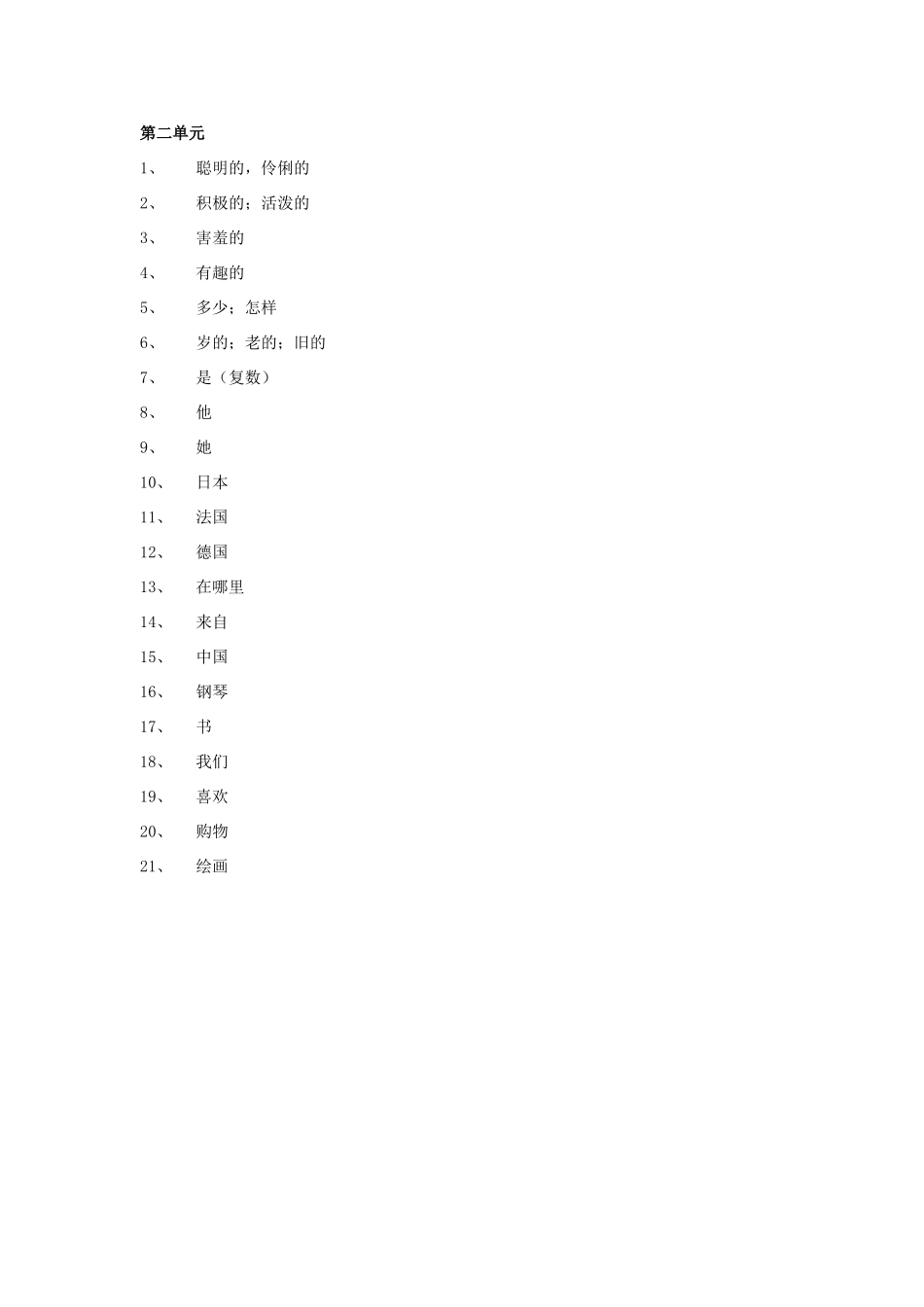 第二单元

1、 聪明的，伶俐的

2、 积极的；活泼的

3、 害羞的

4、 有趣的

5、 多少；怎样

6、 岁的；老的；旧的

7、 是（复数）

8、 他

9、 她

10、 日本

11、 法国

12、 德国

13、 在哪里

14、 来自

15、 中国

16、 钢琴

17、 书

18、 我们

19、 喜欢

20、 购物

21、 绘画